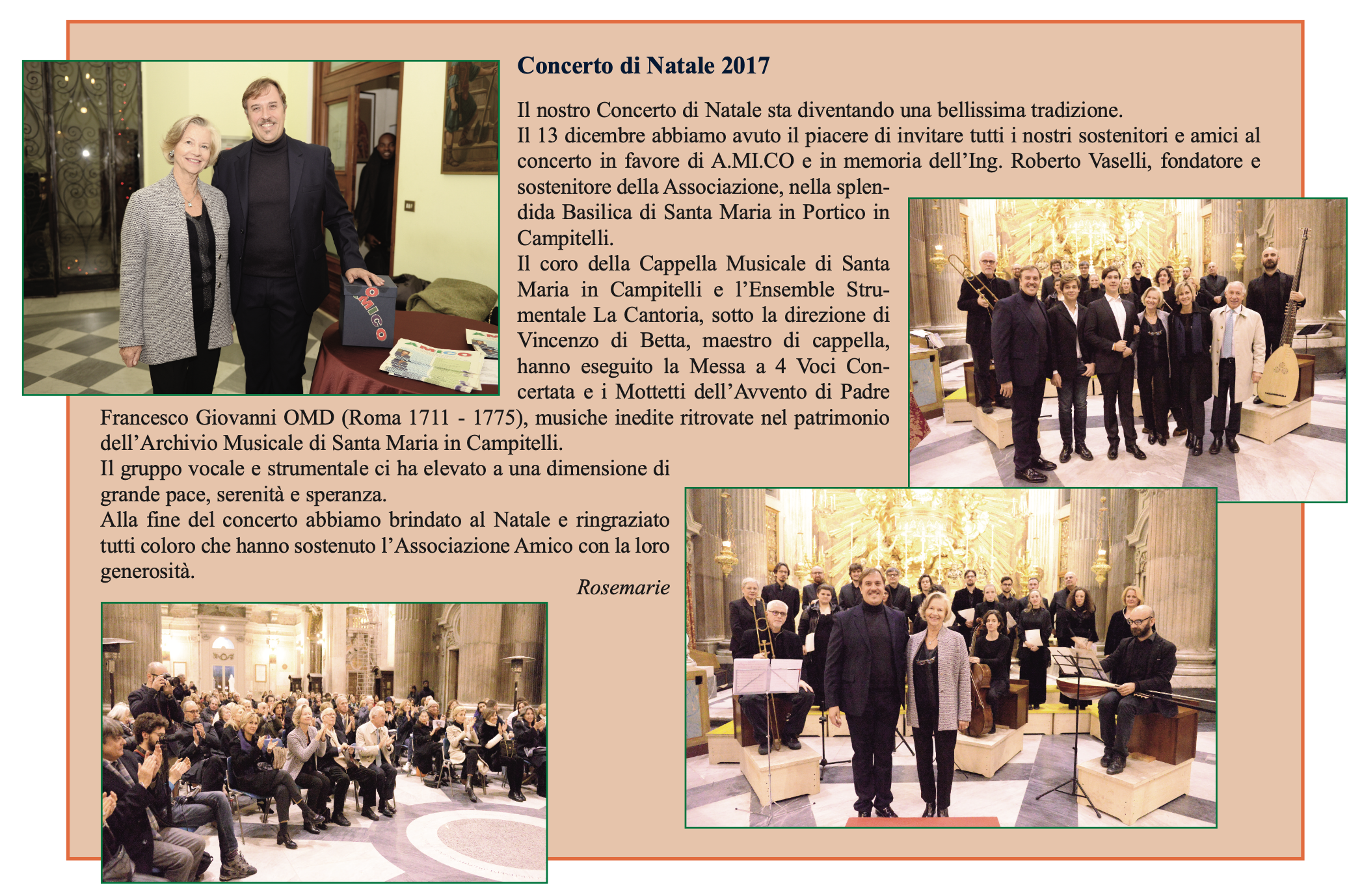 Concerto di Natale 2017

Il nostro Concerto di Natale sta diventando una bellissima tradizione.
Il 13 dicembre abbiamo avuto il piacere di invitare tutti i nostri sostenitori e amici al concerto in favore di A.MI.CO e in memoria dell'Ing. Roberto Vaselli, fondatore e sostenitore della Associazione, nella splendida Basilica di Santa Maria in Portico in Campitelli.
Il coro della Cappella Musicale di Santa Maria in Campitelli e l'Ensemble Strumentale La Cantoria, sotto la direzione di Vincenzo di Betta, maestro di cappella, hanno eseguito la Messa a 4 Voci Concertata e i Mottetti dell'Avvento di Padre Francesco Giovanni OMD (Roma 1711 - 1775), musiche inedite ritrovate nel patrimonio dell'Archivio Musicale di Santa Maria in Campitelli.
Il gruppo vocale e strumentale ci ha elevato a una dimensione di grande pace, serenità e speranza.
Alla fine del concerto abbiamo brindato al Natale e ringraziato tutti coloro che hanno sostenuto l'Associazione Amico con la loro generosità.

Rosemarie

AMICO

AMICO